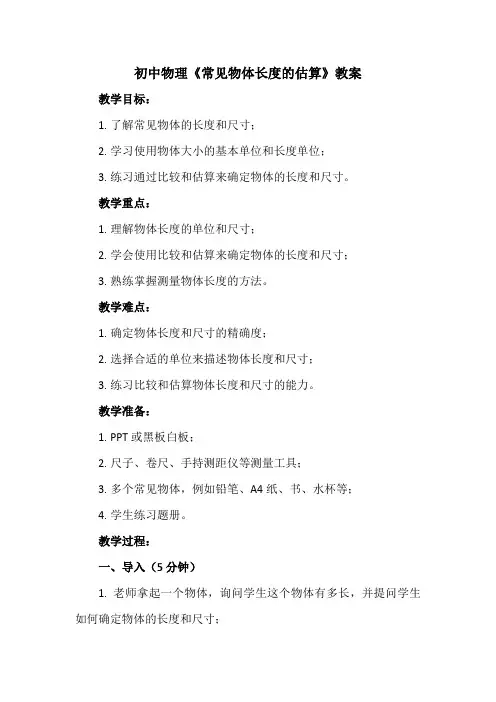 初中物理《常见物体长度的估算》教案

教学目标：

1. 了解常见物体的长度和尺寸；

2. 学习使用物体大小的基本单位和长度单位；

3. 练习通过比较和估算来确定物体的长度和尺寸。

教学重点：

1. 理解物体长度的单位和尺寸；

2. 学会使用比较和估算来确定物体的长度和尺寸；

3. 熟练掌握测量物体长度的方法。

教学难点：

1. 确定物体长度和尺寸的精确度；

2. 选择合适的单位来描述物体长度和尺寸；

3. 练习比较和估算物体长度和尺寸的能力。

教学准备：

1. PPT 或黑板白板；

2. 尺子、卷尺、手持测距仪等测量工具；

3. 多个常见物体，例如铅笔、A4 纸、书、水杯等；

4. 学生练习题册。

教学过程：

一、导入（5 分钟）

1. 老师拿起一个物体，询问学生这个物体有多长，并提问学生如何确定物体的长度和尺寸；